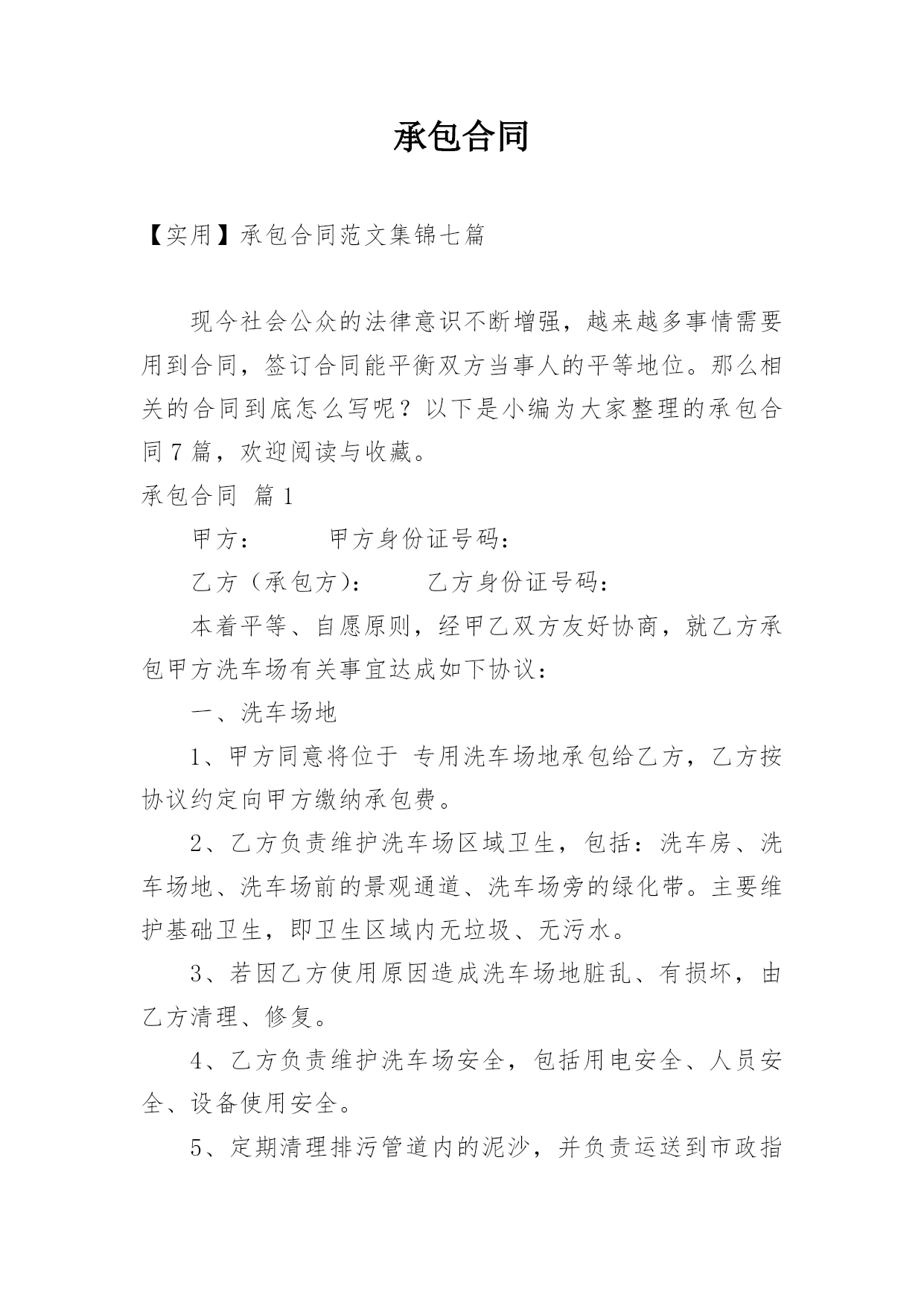 承包合同

【实用】承包合同范文集锦七篇

现今社会公众的法律意识不断增强，越来越多事情需要用到合同，签订合同能平衡双方当事人的平等地位。那么相关的合同到底怎么写呢？以下是小编为大家整理的承包合同7篇，欢迎阅读与收藏。

承包合同 篇1

甲方：　　　甲方身份证号码：

乙方（承包方）：　　　乙方身份证号码：

本着平等、自愿原则，经甲乙双方友好协商，就乙方承包甲方洗车场有关事宜达成如下协议：

一、洗车场地

1、甲方同意将位于 专用洗车场地承包给乙方，乙方按协议约定向甲方缴纳承包费。

2、乙方负责维护洗车场区域卫生，包括：洗车房、洗车场地、洗车场前的景观通道、洗车场旁的绿化带。主要维护基础卫生，即卫生区域内无垃圾、无污水。

3、若因乙方使用原因造成洗车场地脏乱、有损坏，由乙方清理、修复。

4、乙方负责维护洗车场安全，包括用电安全、人员安全、设备使用安全。

5、定期清理排污管道内的泥沙，并负责运送到市政指